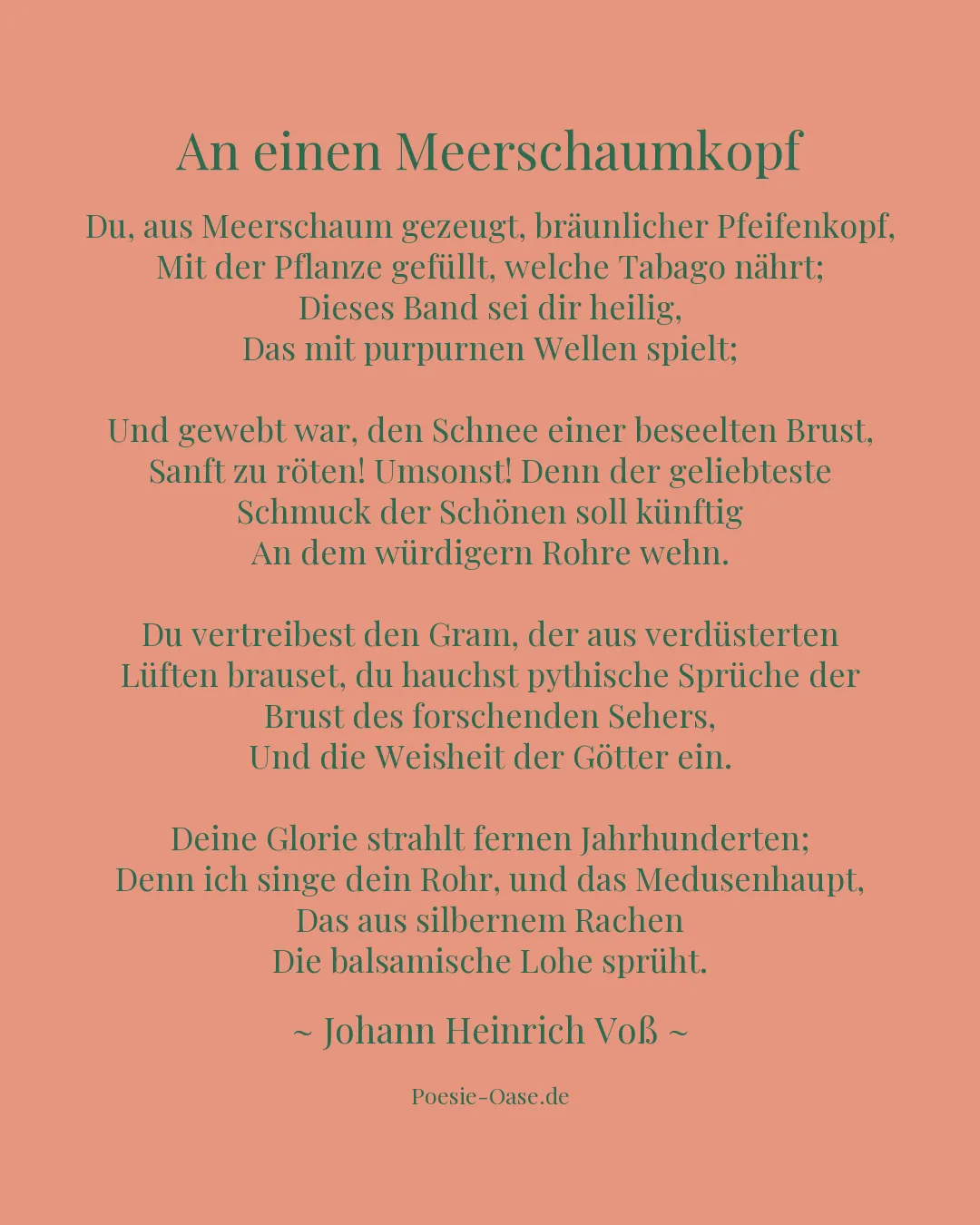 An einen Meerschaumkopf

Du, aus Meerschaum gezeugt, bräunlicher Pfeifenkopf,
Mit der Pflanze gefüllt, welche Tabago nährt;
Dieses Band sei dir heilig,
Das mit purpurnen Wellen spielt;

Und gewebt war, den Schnee einer beseelten Brust,
Sanft zu röten! Umsonst! Denn der geliebteste
Schmuck der Schönen soll künftig
An dem würdigern Rohre wehn.

Du vertreibest den Gram, der aus verdüsterten
Lüften brauset, du hauchst pythische Sprüche der
Brust des forschenden Sehers,
Und die Weisheit der Götter ein.

Deine Glorie strahlt fernen Jahrhunderten;
Denn ich singe dein Rohr, und das Medusenhaupt,
Das aus silbernem Rachen
Die balsamische Lohe sprüht.

~ Johann Heinrich Voß ~

Poesie-Oase.de